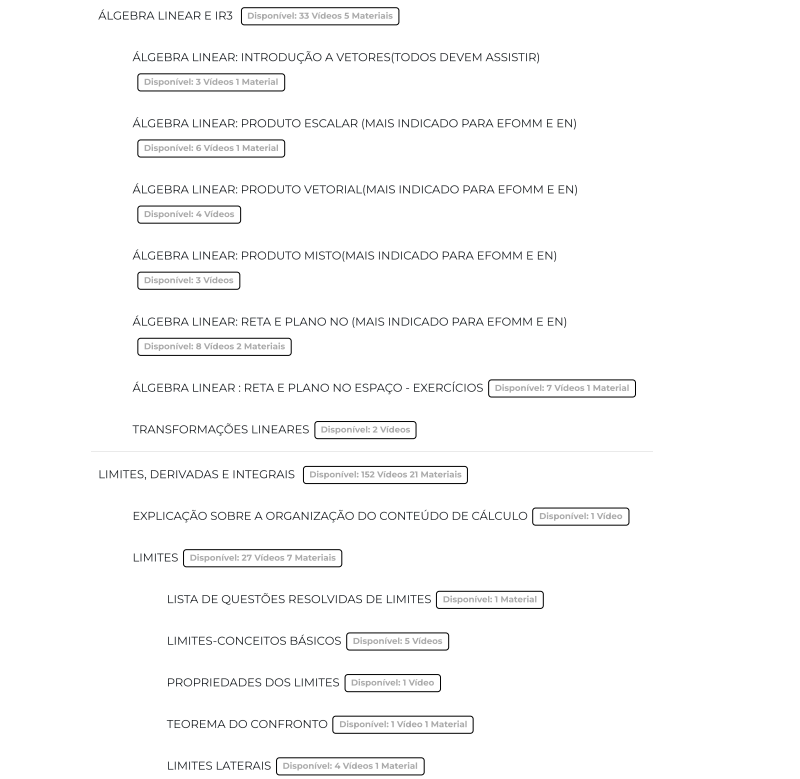 ÁLGEBRA LINEAR E IR3 Disponível: 33 Vídeos 5 Materiais

ÁLGEBRA LINEAR: INTRODUÇÃO A VETORES(TODOS DEVEM ASSISTIR) Disponível: 3 Vídeos 1 Material

ÁLGEBRA LINEAR: PRODUTO ESCALAR (MAIS INDICADO PARA EFOMM E EN) Disponível: 6 Vídeos 1 Material

ÁLGEBRA LINEAR: PRODUTO VETORIAL(MAIS INDICADO PARA EFOMM E EN) Disponível: 4 Vídeos

ÁLGEBRA LINEAR: PRODUTO MISTO(MAIS INDICADO PARA EFOMM E EN) Disponível: 3 Vídeos

ÁLGEBRA LINEAR: RETA E PLANO NO (MAIS INDICADO PARA EFOMM E EN) Disponível: 8 Vídeos 2 Materiais

ÁLGEBRA LINEAR : RETA E PLANO NO ESPAÇO - EXERCÍCIOS Disponível: 7 Vídeos 1 Material

TRANSFORMAÇÕES LINEARES Disponível: 2 Vídeos

LIMITES, DERIVADAS E INTEGRAIS Disponível: 152 Vídeos 21 Materiais

EXPLICAÇÃO SOBRE A ORGANIZAÇÃO DO CONTEÚDO DE CÁLCULO Disponível: 1 Vídeo

LIMITES Disponível: 27 Vídeos 7 Materiais

LISTA DE QUESTÕES RESOLVIDAS DE LIMITES Disponível: 1 Material

LIMITES-CONCEITOS BÁSICOS Disponível: 5 Vídeos

PROPRIEDADES DOS LIMITES Disponível: 1 Vídeo

TEOREMA DO CONFRONTO Disponível: 1 Vídeo 1 Material

LIMITES LATERAIS Disponível: 4 Vídeos 1 Material